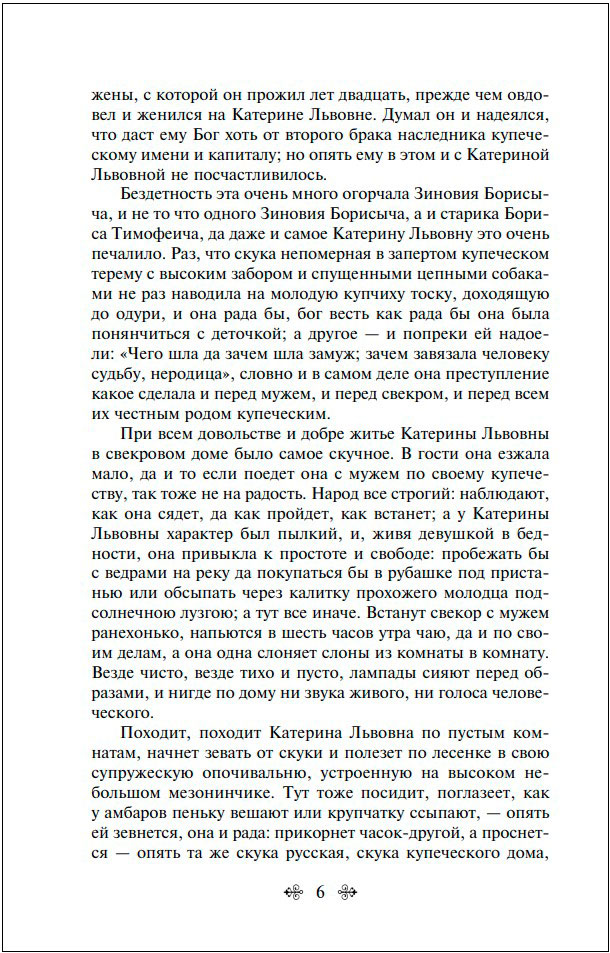 жены, с которой он прожил лет двадцать, прежде чем овдовел и женился на Катерине Львовне. Думал он и надеялся, что даст ему Бог хоть от второго брака наследника купеческому имени и капиталу; но опять ему в этом и с Катериной Львовной не посчастливилось.

Бездетность эта очень много огорчала Зиновия Борисыча, и не то что одного Зиновия Борисыча, а и старика Бориса Тимофеича, да даже и самое Катерину Львовну это очень печалило. Раз, что скука непомерная в запертом купеческом терему с высоким забором и спущенными цепными собаками не раз наводила на молодую купчиху тоску, доходящую до одури, и она рада бы, бог весть как рада бы она была понянчиться с деточкой; а другое — и попреки ей надоели: «Чего шла да зачем шла замуж; зачем завязала человеку судьбу, неродица», словно и в самом деле она преступление какое сделала и перед мужем, и перед свекром, и перед всем их честным родом купеческим.

При всем довольстве и добре житье Катерины Львовны в свекровом доме было самое скучное. В гости она езжала мало, да и то если поедет она с мужем по своему купечеству, так тоже не на радость. Народ все строгий: наблюдают, как она сядет, да как пройдет, как встанет; а у Катерины Львовны характер был пылкий, и, живя девушкой в бедности, она привыкла к простоте и свободе: пробежать бы с ведрами на реку да покупаться бы в рубашке под пристанью или обсыпать через калитку прохожего молодца подсолнечною лузгою; а тут все иначе. Встанут свекор с мужем ранехонько, напьются в шесть часов утра чаю, да и по своим делам, а она одна слоняет слоны из комнаты в комнату. Везде чисто, везде тихо и пусто, лампады сияют перед образами, и нигде по дому ни звука живого, ни голоса человеческого.

Походит, походит Катерина Львовна по пустым комнатам, начнет зевать от скуки и полезет по лесенке в свою супружескую опочивальню, устроенную на высоком небольшом мезонинчике. Тут тоже посидит, поглазеет, как у амбаров пеньку вешают или крупчатку ссыпают, — опять ей зевнется, она и рада: прикорнет часок-другой, а проснется — опять та же скука русская, скука купеческого дома,

6